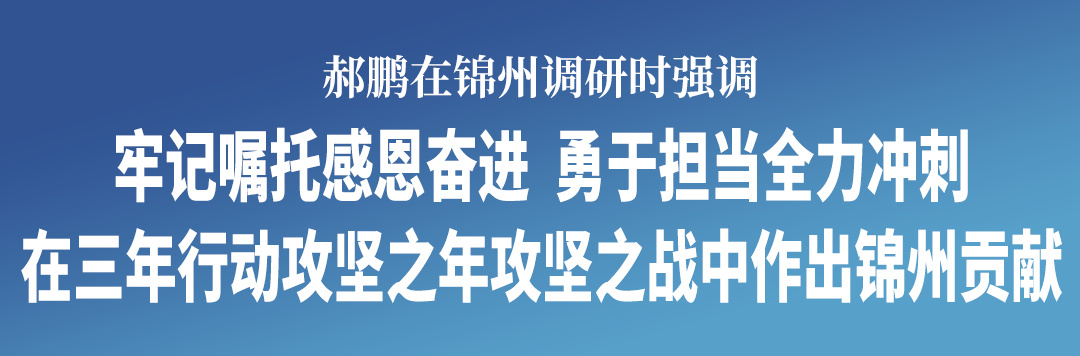 郝鹏在锦州调研时强调

牢记嘱托感恩奋进 勇于担当全力冲刺
在三年行动攻坚之年攻坚之战中作出锦州贡献